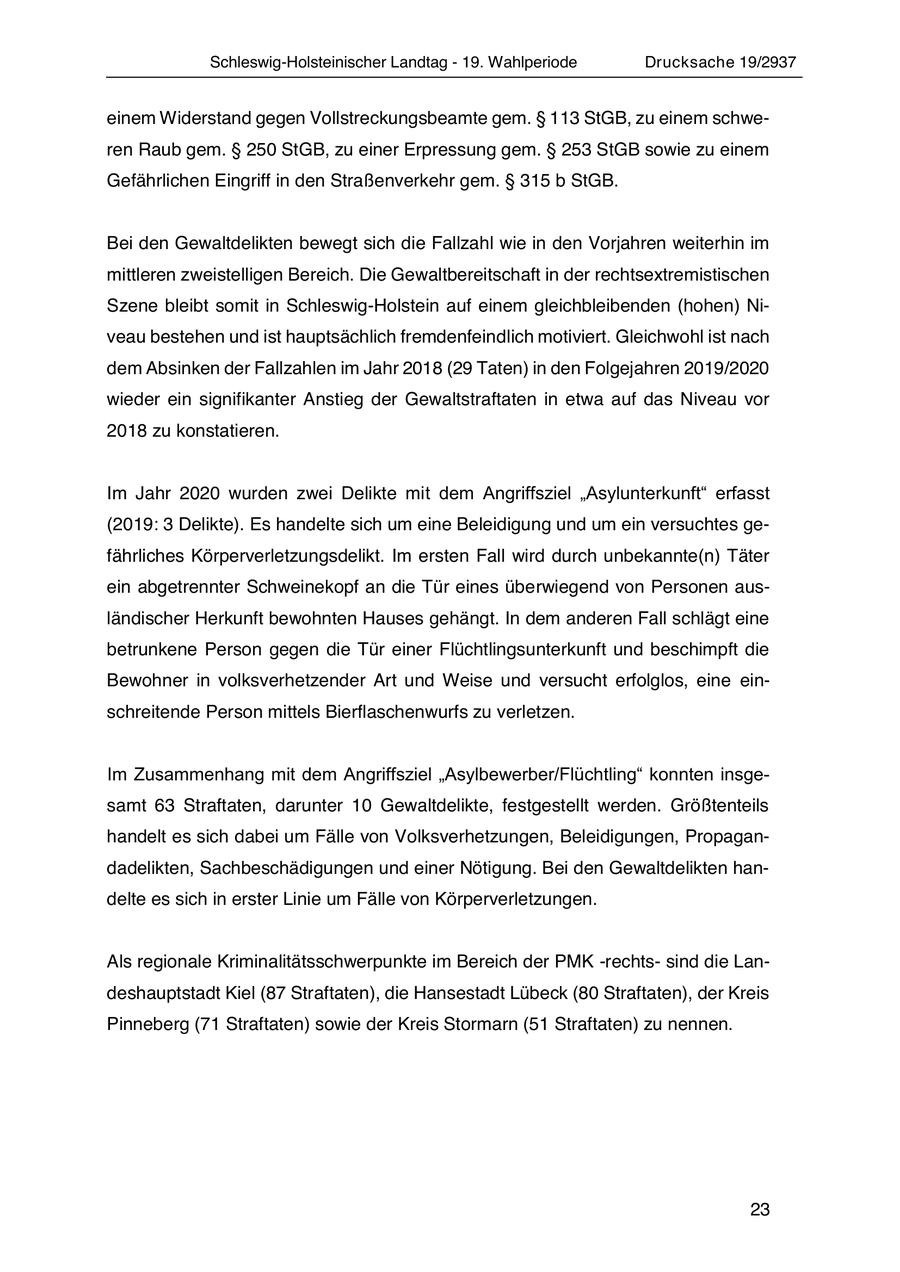 Schleswig-Holsteinischer Landtag - 19. Wahlperiode Drucksache 19/2937

einem Widerstand gegen Vollstreckungsbeamte gem. § 113 StGB, zu einem schweren Raub gem. § 250 StGB, zu einer Erpressung gem. § 253 StGB sowie zu einem Gefährlichen Eingriff in den Straßenverkehr gem. § 315 b StGB.

Bei den Gewaltdelikten bewegt sich die Fallzahl wie in den Vorjahren weiterhin im mittleren zweistelligen Bereich. Die Gewaltbereitschaft in der rechtsextremistischen Szene bleibt somit in Schleswig-Holstein auf einem gleichbleibenden (hohen) Niveau bestehen und ist hauptsächlich fremdenfeindlich motiviert. Gleichwohl ist nach dem Absinken der Fallzahlen im Jahr 2018 (29 Taten) in den Folgejahren 2019/2020 wieder ein signifikanter Anstieg der Gewaltstraftaten in etwa auf das Niveau vor 2018 zu konstatieren.

Im Jahr 2020 wurden zwei Delikte mit dem Angriffsziel „Asylunterkunft“ erfasst (2019: 3 Delikte). Es handelte sich um eine Beleidigung und um ein versuchtes gefährliches Körperverletzungsdelikt. Im ersten Fall wird durch unbekannte(n) Täter ein abgetrennter Schweinekopf an die Tür eines überwiegend von Personen ausländischer Herkunft bewohnten Hauses gehängt. In dem anderen Fall schlägt eine betrunkene Person gegen die Tür einer Flüchtlingsunterkunft und beschimpft die Bewohner in volksverhetzender Art und Weise und versucht erfolglos, eine einschreitende Person mittels Bierflaschenwurfs zu verletzen.

Im Zusammenhang mit dem Angriffsziel „Asylbewerber/Flüchtling“ konnten insgesamt 63 Straftaten, darunter 10 Gewaltdelikte, festgestellt werden. Größtenteils handelt es sich dabei um Fälle von Volksverhetzungen, Beleidigungen, Propagandadelikten, Sachbeschädigungen und einer Nötigung. Bei den Gewaltdelikten handelte es sich in erster Linie um Fälle von Körperverletzungen.

Als regionale Kriminalitätsschwerpunkte im Bereich der PMK -rechts- sind die Landeshauptstadt Kiel (87 Straftaten), die Hansestadt Lübeck (80 Straftaten), der Kreis Pinneberg (71 Straftaten) sowie der Kreis Stormarn (51 Straftaten) zu nennen.

23